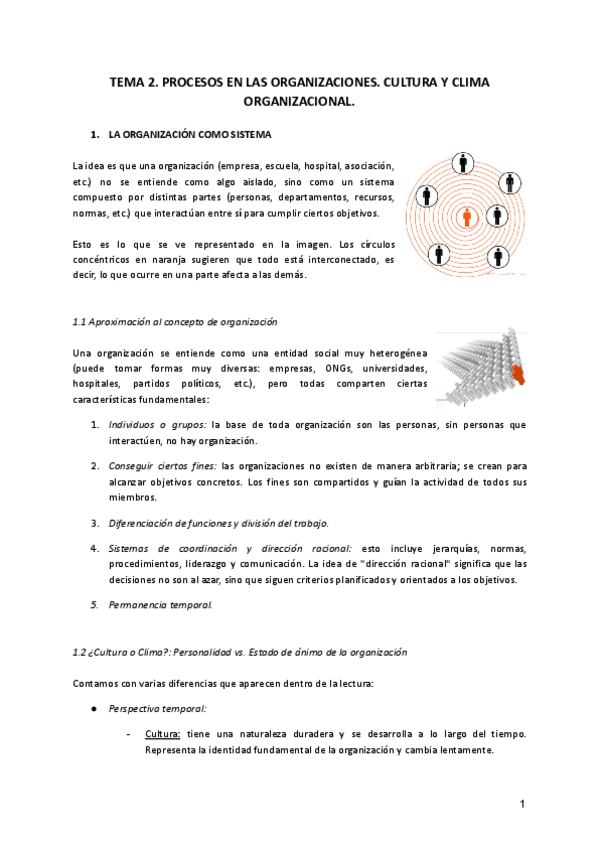 TEMA 2. PROCESOS EN LAS ORGANIZACIONES. CULTURA Y CLIMA ORGANIZACIONAL.

1. LA ORGANIZACIÓN COMO SISTEMA

La idea es que una organización (empresa, escuela, hospital, asociación, etc.) no se entiende como algo aislado, sino como un sistema compuesto por distintas partes (personas, departamentos, recursos, normas, etc.) que interactúan entre sí para cumplir ciertos objetivos.

Esto es lo que se ve representado en la imagen. Los círculos concéntricos en naranja sugieren que todo está interconectado, es decir, lo que ocurre en una parte afecta a las demás.

1.1 Aproximación al concepto de organización

Una organización se entiende como una entidad social muy heterogénea (puede tomar formas muy diversas: empresas, ONGs, universidades, hospitales, partidos políticos, etc.), pero todas comparten ciertas características fundamentales:

1. Individuos o grupos: la base de toda organización son las personas, sin personas que interactúen, no hay organización.

2. Conseguir ciertos fines: las organizaciones no existen de manera arbitraria; se crean para alcanzar objetivos concretos. Los fines son compartidos y guían la actividad de todos sus miembros.

3. Diferenciación de funciones y división del trabajo.

4. Sistemas de coordinación y dirección racional: esto incluye jerarquías, normas, procedimientos, liderazgo y comunicación. La idea de "dirección racional" significa que las decisiones no son al azar, sino que siguen criterios planificados y orientados a los objetivos.

5. Permanencia temporal.

1.2 ¿Cultura o Clima?: Personalidad vs. Estado de ánimo de la organización

Contamos con varias diferencias que aparecen dentro de la lectura:

● Perspectiva temporal:

- Cultura: tiene una naturaleza duradera y se desarrolla a lo largo del tiempo. Representa la identidad fundamental de la organización y cambia lentamente.

1